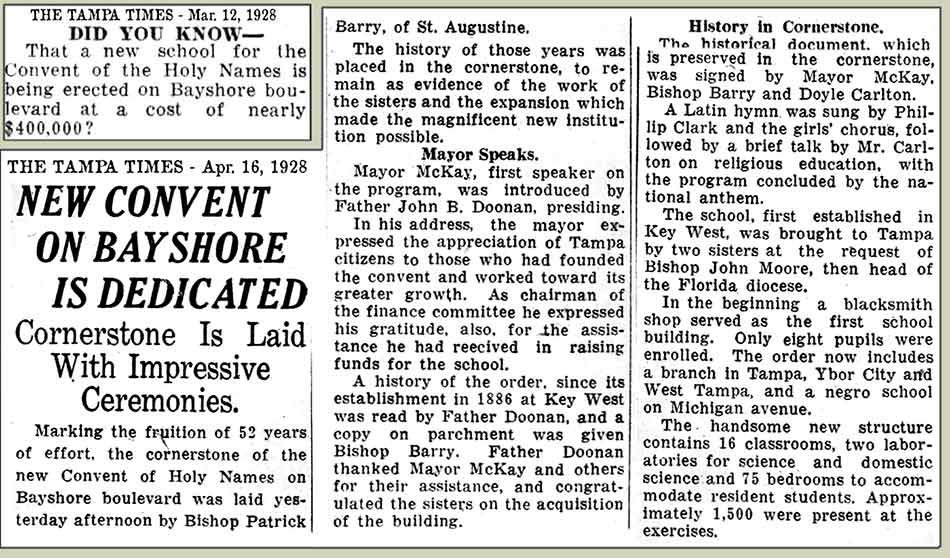 THE TAMPA TIMES - Mar. 12, 1928
DID YOU KNOW—
That a new school for the Convent of the Holy Names is being erected on Bayshore boulevard at a cost of nearly $400,000?

THE TAMPA TIMES - Apr. 16, 1928
NEW CONVENT ON BAYSHORE IS DEDICATED
Cornerstone Is Laid With Impressive Ceremonies.

Marking the fruition of 52 years of effort, the cornerstone of the new Convent of Holy Names on Bayshore boulevard was laid yesterday afternoon by Bishop Patrick Barry, of St. Augustine.

The history of those years was placed in the cornerstone, to remain as evidence of the work of the sisters and the expansion which made the magnificent new institution possible.

Mayor Speaks.
Mayor McKay, first speaker on the program, was introduced by Father John B. Doonan, presiding.

In his address, the mayor expressed the appreciation of Tampa citizens to those who had founded the convent and worked toward its greater growth. As chairman of the finance committee he expressed his gratitude, also, for the assistance he had reecived in raising funds for the school.

A history of the order, since its establishment in 1886 at Key West was read by Father Doonan, and a copy on parchment was given Bishop Barry. Father Doonan thanked Mayor McKay and others for their assistance, and congratulated the sisters on the acquisition of the building.

History in Cornerstone.
The historical document, which is preserved in the cornerstone, was signed by Mayor McKay, Bishop Barry and Doyle Carlton.

A Latin hymn was sung by Phillip Clark and the girls' chorus, followed by a brief talk by Mr. Carlton on religious education, with the program concluded by the national anthem.

The school, first established in Key West, was brought to Tampa by two sisters at the request of Bishop John Moore, then head of the Florida diocese.

In the beginning a blacksmith shop served as the first school building. Only eight pupils were enrolled. The order now includes a branch in Tampa, Ybor City and West Tampa, and a negro school on Michigan avenue.

The handsome new structure contains 16 classrooms, two laboratories for science and domestic science and 75 bedrooms to accommodate resident students. Approximately 1,500 were present at the exercises.